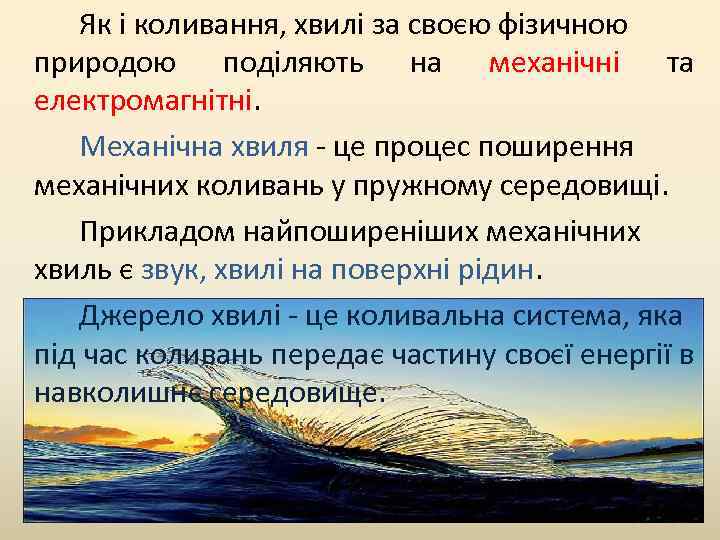 Як і коливання, хвилі за своєю фізичною природою поділяють на механічні та електромагнітні.

Механічна хвиля - це процес поширення механічних коливань у пружному середовищі.

Прикладом найпоширеніших механічних хвиль є звук, хвилі на поверхні рідин.

Джерело хвилі - це коливальна система, яка під час коливань передає частину своєї енергії в навколишнє середовище.